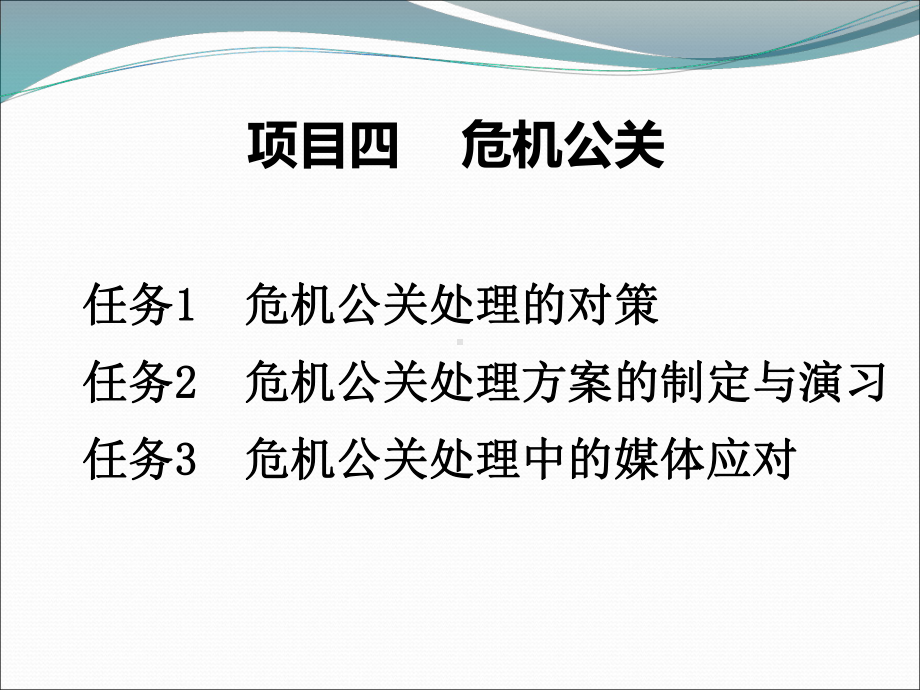 项目四　危机公关

任务1　危机公关处理的对策
任务2　危机公关处理方案的制定与演习
任务3　危机公关处理中的媒体应对